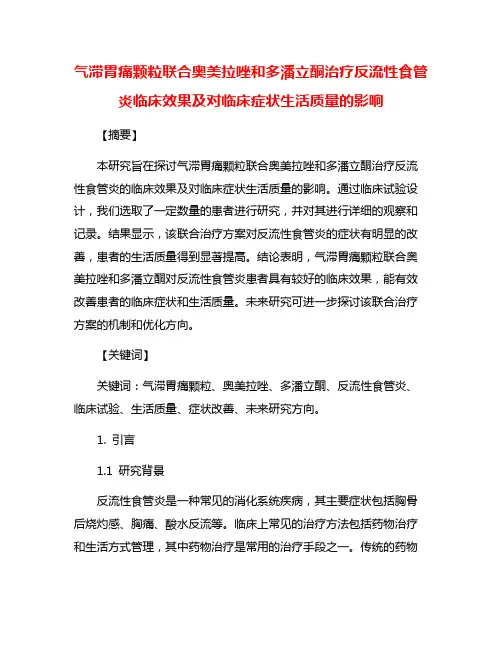 气滞胃痛颗粒联合奥美拉唑和多潘立酮治疗反流性食管炎临床效果及对临床症状生活质量的影响

【摘要】

本研究旨在探讨气滞胃痛颗粒联合奥美拉唑和多潘立酮治疗反流性食管炎的临床效果及对临床症状生活质量的影响。通过临床试验设计，我们选取了一定数量的患者进行研究，并对其进行详细的观察和记录。结果显示，该联合治疗方案对反流性食管炎的症状有明显的改善，患者的生活质量得到显著提高。结论表明，气滞胃痛颗粒联合奥美拉唑和多潘立酮对反流性食管炎患者具有较好的临床效果，能有效改善患者的临床症状和生活质量。未来研究可进一步探讨该联合治疗方案的机制和优化方向。

【关键词】

关键词：气滞胃痛颗粒、奥美拉唑、多潘立酮、反流性食管炎、临床试验、生活质量、症状改善、未来研究方向。

1. 引言

1.1 研究背景

反流性食管炎是一种常见的消化系统疾病，其主要症状包括胸骨后烧灼感、胸痛、酸水反流等。临床上常见的治疗方法包括药物治疗和生活方式管理，其中药物治疗是常用的治疗手段之一。传统的药物